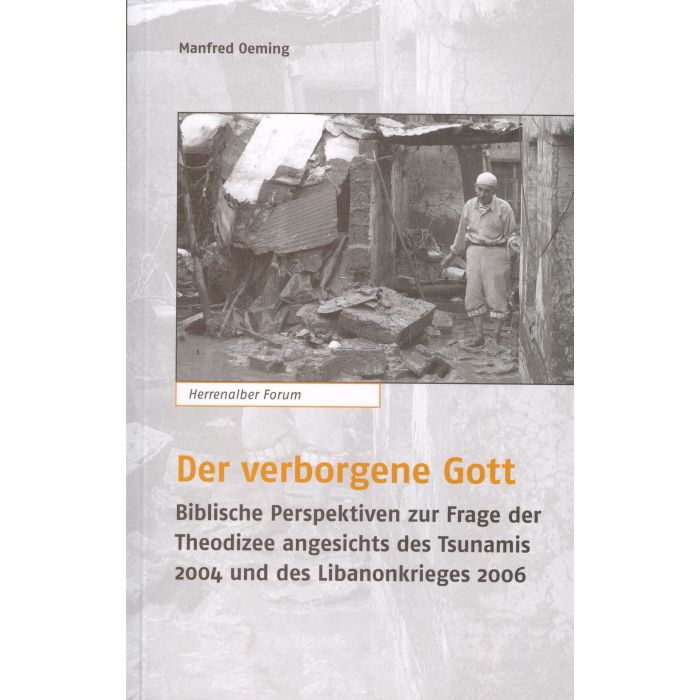 Manfred Oeming

Herrenalber Forum

Der verborgene Gott

Biblische Perspektiven zur Frage der Theodizee angesichts des Tsunamis 2004 und des Libanonkrieges 2006